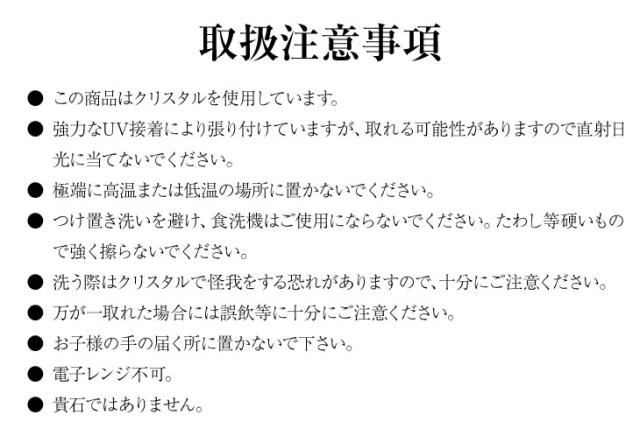 取扱注意事項

• この商品はクリスタルを使用しています。
• 強力なUV接着により張り付けていますが、取れる可能性がありますので直射日光に当てないでください。
• 極端に高温または低温の場所に置かないでください。
• つけ置き洗いを避け、食洗機はご使用にならないでください。たわし等硬いもので強く擦らないでください。
• 洗う際はクリスタルで怪我をする恐れがありますので、十分にご注意ください。
• 万が一取れた場合には誤飲等に十分にご注意ください。
• お子様の手の届く所に置かないで下さい。
• 電子レンジ不可。
• 貴石ではありません。